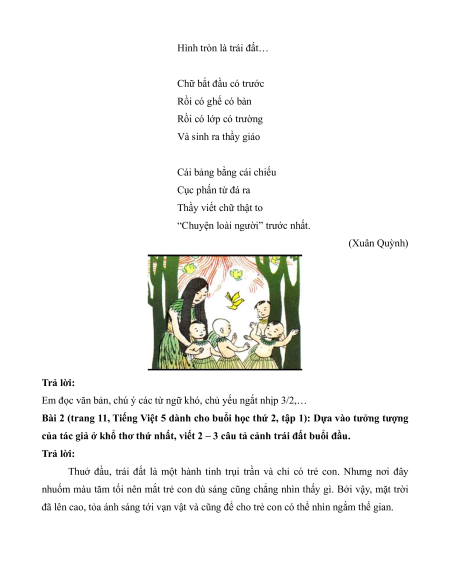 Hình tròn là trái đất…

Chữ bắt đầu có trước
Rồi có ghế có bàn
Rồi có lớp có trường
Và sinh ra thầy giáo

Cái bảng bằng cái chiếu
Cục phấn từ đá ra
Thầy viết chữ thật to
"Chuyện loài người" trước nhất.

(Xuân Quỳnh)

Trả lời:

Em đọc văn bản, chú ý các từ ngữ khó, chủ yếu ngắt nhịp 3/2,…

Bài 2 (trang 11, Tiếng Việt 5 dành cho buổi học thứ 2, tập 1): Dựa vào tưởng tượng của tác giả ở khổ thơ thứ nhất, viết 2 – 3 câu tả cảnh trái đất buổi đầu.

Trả lời:

Thuở đầu, trái đất là một hành tinh trụi trần và chỉ có trẻ con. Nhưng nơi đây nhuốm màu tăm tối nên mắt trẻ con dù sáng cũng chẳng nhìn thấy gì. Bởi vậy, mặt trời đã lên cao, tỏa ánh sáng tới vạn vật và cũng để cho trẻ con có thể nhìn ngắm thế gian.